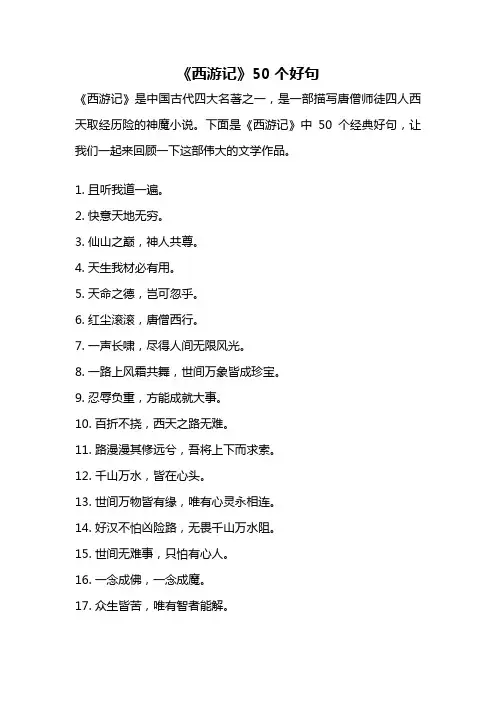 《西游记》50 个好句

《西游记》是中国古代四大名著之一，是一部描写唐僧师徒四人西天取经历险的神魔小说。下面是《西游记》中 50 个经典好句，让我们一起来回顾一下这部伟大的文学作品。

1. 且听我道一遍。

2. 快意天地无穷。

3. 仙山之巅，神人共尊。

4. 天生我材必有用。

5. 天命之德，岂可忽乎。

6. 红尘滚滚，唐僧西行。

7. 一声长啸，尽得人间无限风光。

8. 一路上风霜共舞，世间万象皆成珍宝。

9. 忍辱负重，方能成就大事。

10. 百折不挠，西天之路无难。

11. 路漫漫其修远兮，吾将上下而求索。

12. 千山万水，皆在心头。

13. 世间万物皆有缘，唯有心灵永相连。

14. 好汉不怕凶险路，无畏千山万水阻。

15. 世间无难事，只怕有心人。

16. 一念成佛，一念成魔。

17. 众生皆苦，唯有智者能解。